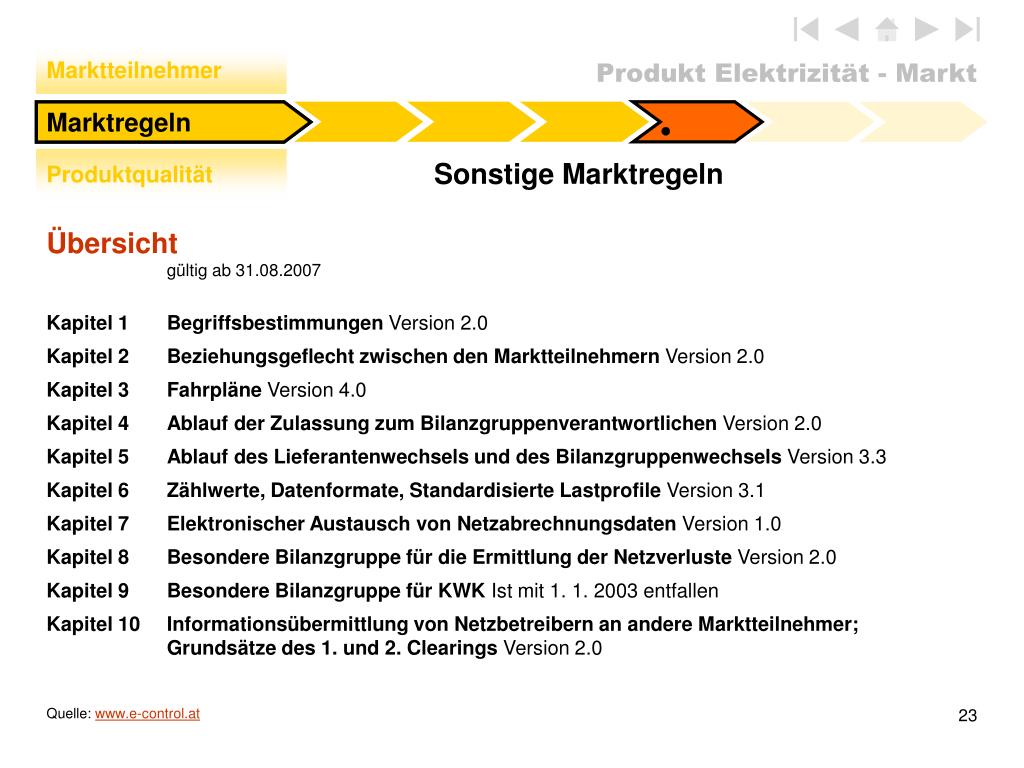 Marktteilnehmer

Produkt Elektrizität - Markt

Marktregeln

Produktqualität

Sonstige Marktregeln

Übersicht
gültig ab 31.08.2007

Kapitel 1 Begriffsbestimmungen Version 2.0

Kapitel 2 Beziehungsgeflecht zwischen den Marktteilnehmern Version 2.0

Kapitel 3 Fahrpläne Version 4.0

Kapitel 4 Ablauf der Zulassung zum Bilanzgruppenverantwortlichen Version 2.0

Kapitel 5 Ablauf des Lieferantenwechsels und des Bilanzgruppenwechsels Version 3.3

Kapitel 6 Zählwerte, Datenformate, Standardisierte Lastprofile Version 3.1

Kapitel 7 Elektronischer Austausch von Netzabrechnungsdaten Version 1.0

Kapitel 8 Besondere Bilanzgruppe für die Ermittlung der Netzverluste Version 2.0

Kapitel 9 Besondere Bilanzgruppe für KWK Ist mit 1. 1. 2003 entfallen

Kapitel 10 Informationsübermittlung von Netzbetreibern an andere Marktteilnehmer; Grundsätze des 1. und 2. Clearings Version 2.0

Quelle: www.e-control.at

23